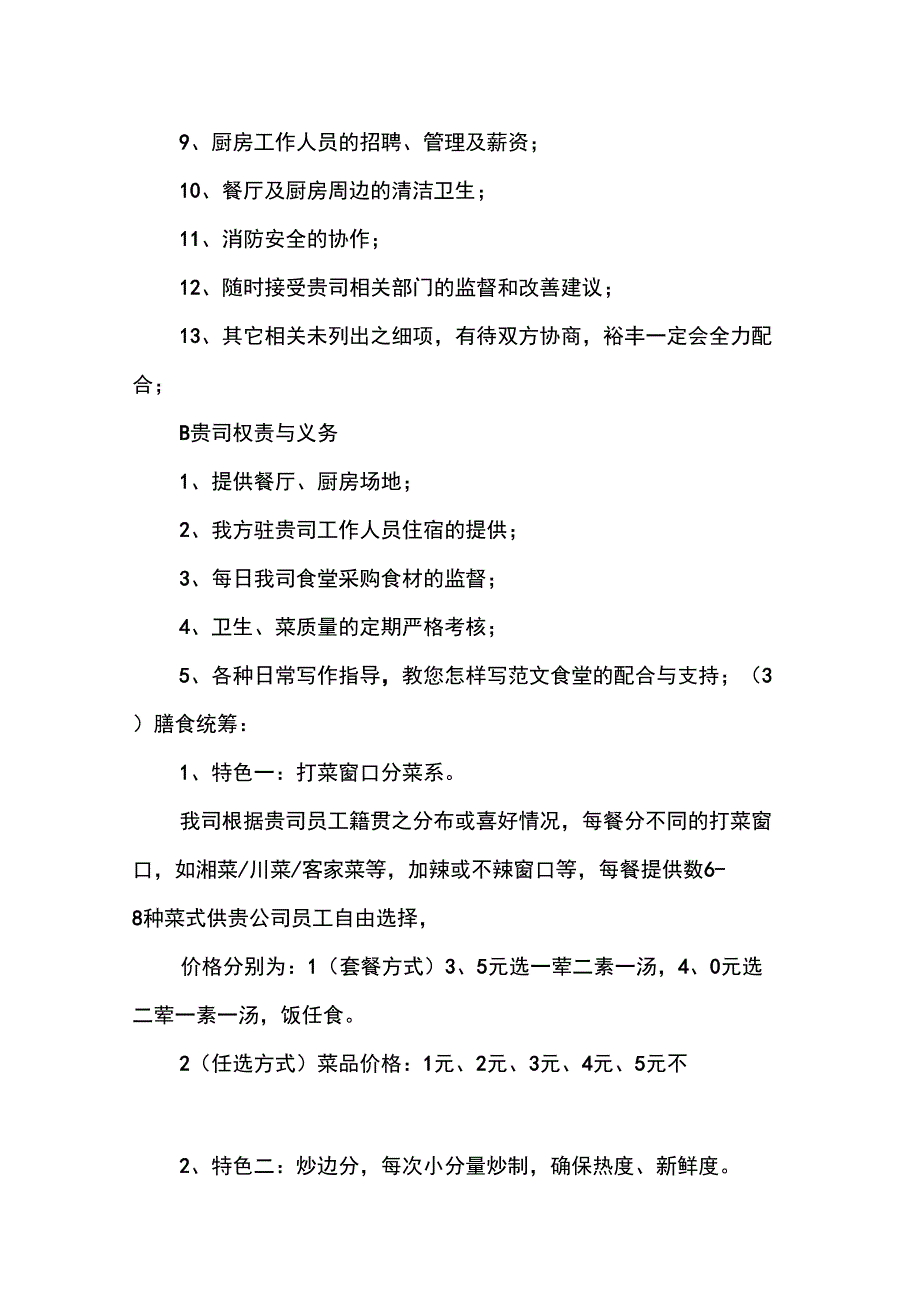 9、厨房工作人员的招聘、管理及薪资；

10、餐厅及厨房周边的清洁卫生；

11、消防安全的协作；

12、随时接受贵司相关部门的监督和改善建议；

13、其它相关未列出之细项，有待双方协商，裕丰一定会全力配合；

B贵司权责与义务

1、提供餐厅、厨房场地；

2、我方驻贵司工作人员住宿的提供；

3、每日我司食堂采购食材的监督；

4、卫生、菜质量的定期严格考核；

5、各种日常写作指导，教您怎样写范文食堂的配合与支持；（3）膳食统筹：

1、特色一：打菜窗口分菜系。

我司根据贵司员工籍贯之分布或喜好情况，每餐分不同的打菜窗口，如湘菜/川菜/客家菜等，加辣或不辣窗口等，每餐提供数6-8种菜式供贵公司员工自由选择，

价格分别为：1（套餐方式）3、5元选一荤二素一汤，4、0元选二荤一素一汤，饭任食。

2（任选方式）菜品价格：1元、2元、3元、4元、5元不

2、特色二：炒边分，每次小分量炒制，确保热度、新鲜度。